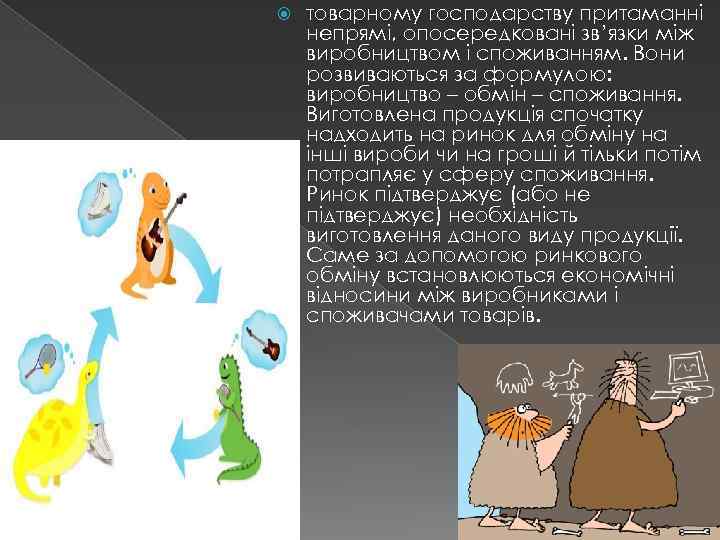 товарному господарству притаманні непрямі, опосередковані зв'язки між виробництвом і споживанням. Вони розвиваються за формулою: виробництво – обмін – споживання. Виготовлена продукція спочатку надходить на ринок для обміну на інші вироби чи на гроші й тільки потім потрапляє у сферу споживання. Ринок підтверджує (або не підтверджує) необхідність виготовлення даного виду продукції. Саме за допомогою ринкового обміну встановлюються економічні відносини між виробниками і споживачами товарів.